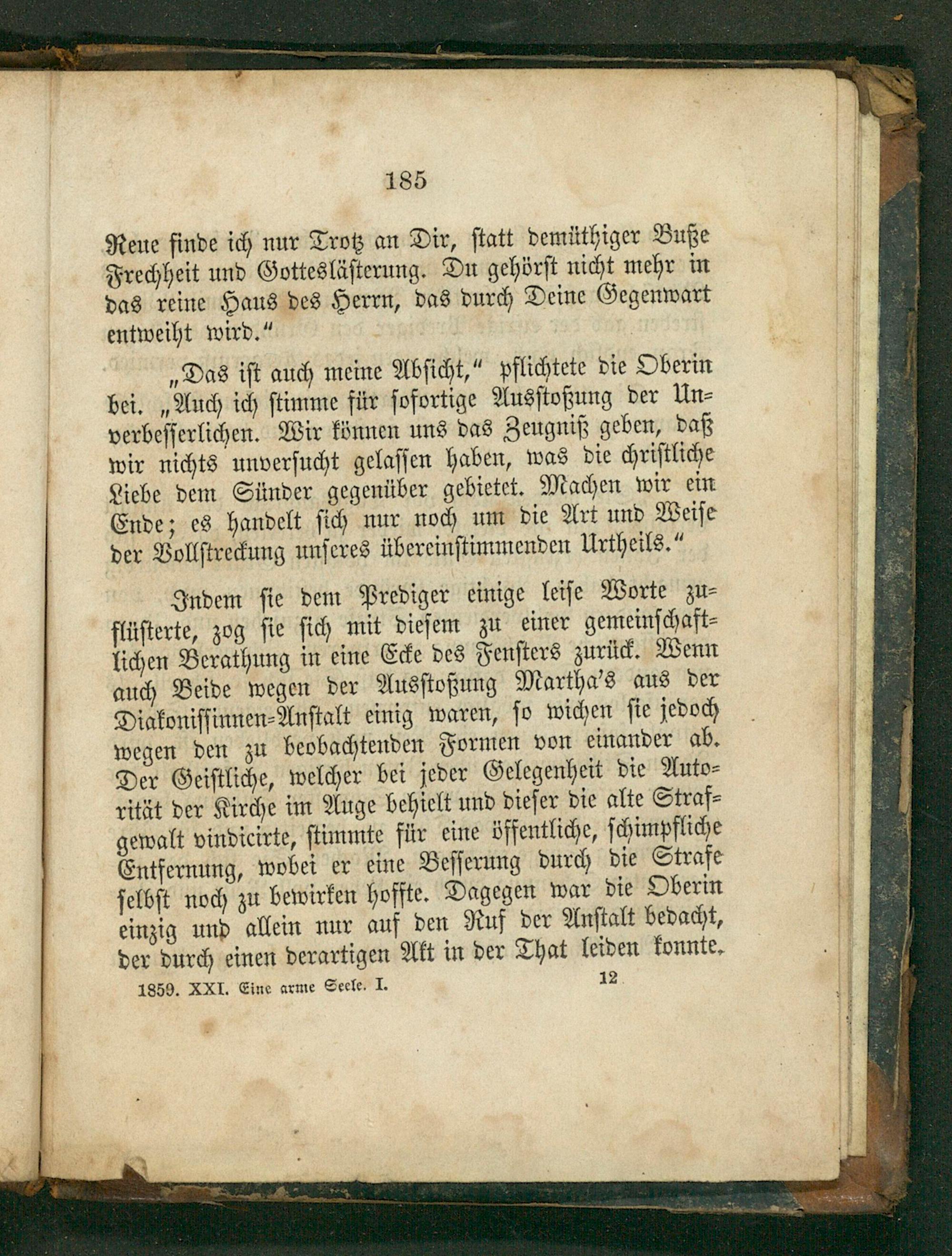 185

Reue finde ich nur Trotz an Dir, statt demüthiger Buße Frechheit und Gotteslästerung. Du gehörst nicht mehr in das reine Haus des Herrn, das durch Deine Gegenwart entweiht wird."

„Das ist auch meine Absicht," pflichtete die Oberin bei. „Auch ich stimme für sofortige Ausstoßung der Unverbesserlichen. Wir können uns das Zeugniß geben, daß wir nichts unversucht gelassen haben, was die christliche Liebe dem Sünder gegenüber gebietet. Machen wir ein Ende; es handelt sich nur noch um die Art und Weise der Vollstreckung unseres übereinstimmenden Urtheils."

Indem sie dem Prediger einige leise Worte zuflüsterte, zog sie sich mit diesem zu einer gemeinschaftlichen Berathung in eine Ecke des Fensters zurück. Wenn auch Beide wegen der Ausstoßung Martha's aus der Diakonissinnen-Anstalt einig waren, so wichen sie jedoch wegen den zu beobachtenden Formen von einander ab. Der Geistliche, welcher bei jeder Gelegenheit die Autorität der Kirche im Auge behielt und dieser die alte Strafgewalt vindicirte, stimmte für eine öffentliche, schimpfliche Entfernung, wobei er eine Besserung durch die Strafe selbst noch zu bewirken hoffte. Dagegen war die Oberin einzig und allein nur auf den Ruf der Anstalt bedacht, der durch einen derartigen Akt in der That leiden konnte.

1859. XXI. Eine arme Seele. I. 12